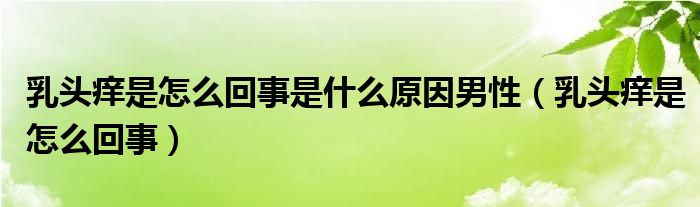 乳头痒是怎么回事是什么原因男性（乳头痒是怎么回事）